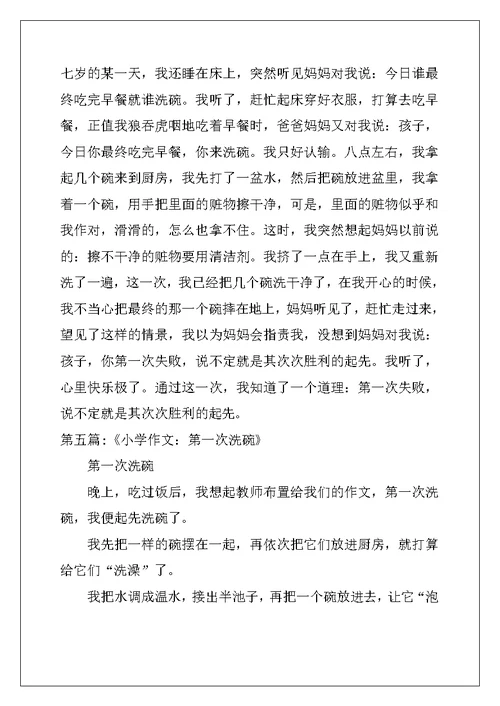 七岁的某一天，我还睡在床上，突然听见妈妈对我说：今日谁最终吃完早餐就谁洗碗。我听了，赶忙起床穿好衣服，打算去吃早餐，正值我狼吞虎咽地吃着早餐时，爸爸妈妈又对我说：孩子，今日你最终吃完早餐，你来洗碗。我只好认输。八点左右，我拿起几个碗来到厨房，我先打了一盆水，然后把碗放进盆里，我拿着一个碗，用手把里面的赃物擦干净，可是，里面的赃物似乎和我作对，滑滑的，怎么也拿不住。这时，我突然想起妈妈以前说的：擦不干净的赃物要用清洁剂。我挤了一点在手上，我又重新洗了一遍，这一次，我已经把几个碗洗干净了，在我开心的时候，我不当心把最终的那一个碗摔在地上，妈妈听见了，赶忙走过来，望见了这样的情景，我以为妈妈会指责我，没想到妈妈对我说：孩子，你第一次失败，说不定就是其次次胜利的起先。我听了，心里快乐极了。通过这一次，我知道了一个道理：第一次失败，说不定就是其次次胜利的起先。

第五篇：《小学作文：第一次洗碗》

第一次洗碗

晚上，吃过饭后，我想起教师布置给我们的作文，第一次洗碗，我便起先洗碗了。

我先把一样的碗摆在一起，再依次把它们放进厨房，就打算给它们“洗澡”了。

我把水调成温水，接出半池子，再把一个碗放进去，让它“泡